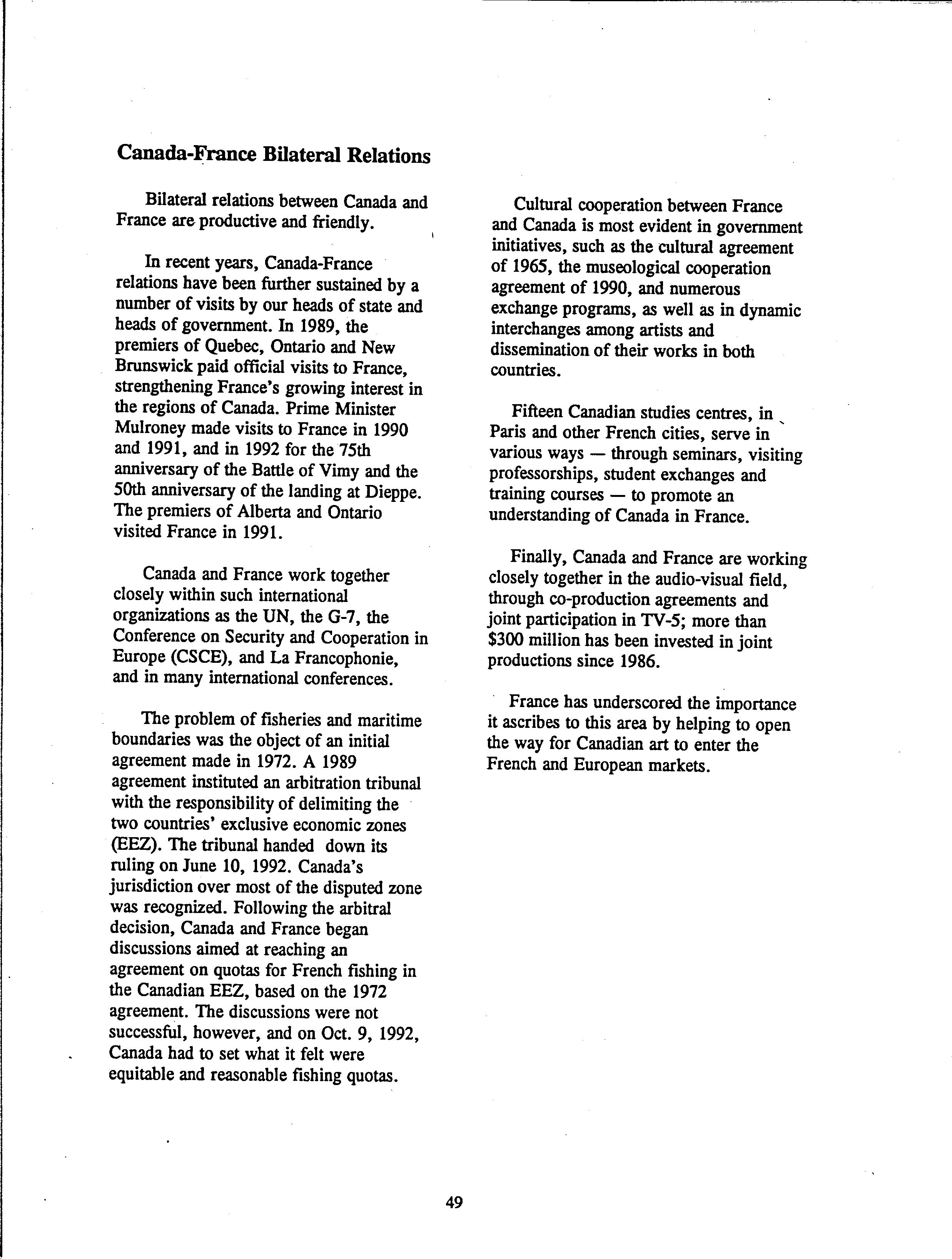 Canada-France Bilateral Relations

Bilateral relations between Canada and France are productive and friendly.

In recent years, Canada-France relations have been further sustained by a number of visits by our heads of state and heads of government. In 1989, the premiers of Quebec, Ontario and New Brunswick paid official visits to France, strengthening France's growing interest in the regions of Canada. Prime Minister Mulroney made visits to France in 1990 and 1991, and in 1992 for the 75th anniversary of the Battle of Vimy and the 50th anniversary of the landing at Dieppe. The premiers of Alberta and Ontario visited France in 1991.

Canada and France work together closely within such international organizations as the UN, the G-7, the Conference on Security and Cooperation in Europe (CSCE), and La Francophonie, and in many international conferences.

The problem of fisheries and maritime boundaries was the object of an initial agreement made in 1972. A 1989 agreement instituted an arbitration tribunal with the responsibility of delimiting the two countries' exclusive economic zones (EEZ). The tribunal handed down its ruling on June 10, 1992. Canada's jurisdiction over most of the disputed zone was recognized. Following the arbitral decision, Canada and France began discussions aimed at reaching an agreement on quotas for French fishing in the Canadian EEZ, based on the 1972 agreement. The discussions were not successful, however, and on Oct. 9, 1992, Canada had to set what it felt were equitable and reasonable fishing quotas.

Cultural cooperation between France and Canada is most evident in government initiatives, such as the cultural agreement of 1965, the museological cooperation agreement of 1990, and numerous exchange programs, as well as in dynamic interchanges among artists and dissemination of their works in both countries.

Fifteen Canadian studies centres, in Paris and other French cities, serve in various ways — through seminars, visiting professorships, student exchanges and training courses — to promote an understanding of Canada in France.

Finally, Canada and France are working closely together in the audio-visual field, through co-production agreements and joint participation in TV-5; more than $300 million has been invested in joint productions since 1986.

France has underscored the importance it ascribes to this area by helping to open the way for Canadian art to enter the French and European markets.

49